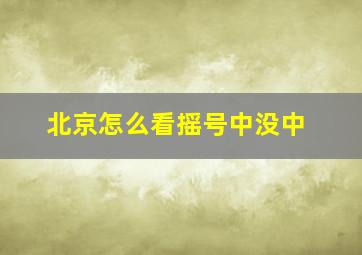 北京怎么看摇号中没中